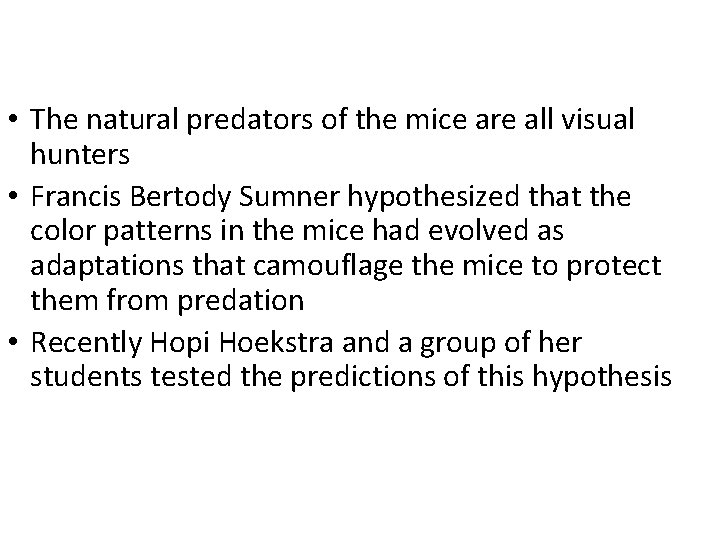 • The natural predators of the mice are all visual hunters
• Francis Bertody Sumner hypothesized that the color patterns in the mice had evolved as adaptations that camouflage the mice to protect them from predation
• Recently Hopi Hoekstra and a group of her students tested the predictions of this hypothesis